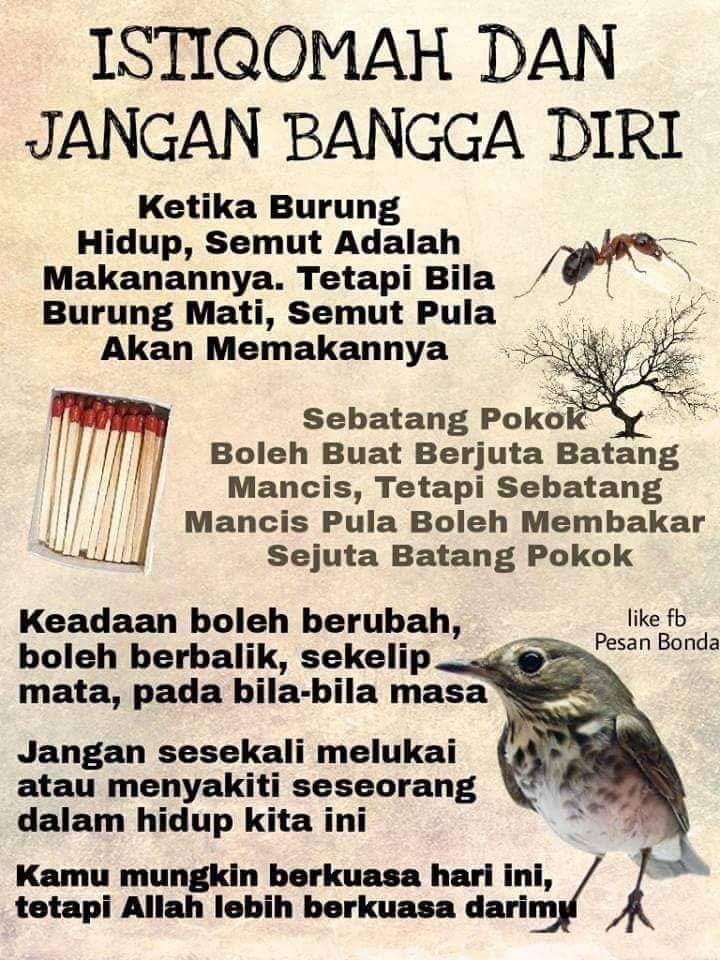 ISTIQOMAH DAN
JANGAN BANGGA DIRI

Ketika Burung Hidup, Semut Adalah Makanannya. Tetapi Bila Burung Mati, Semut Pula Akan Memakannya

Sebatang Pokok Boleh Buat Berjuta Batang Mancis, Tetapi Sebatang Mancis Pula Boleh Membakar Sejuta Batang Pokok

Keadaan boleh berubah, boleh berbalik, sekelip mata, pada bila-bila masa

like fb
Pesan Bonda

Jangan sesekali melukai atau menyakiti seseorang dalam hidup kita ini

Kamu mungkin berkuasa hari ini, tetapi Allah lebih berkuasa darimu